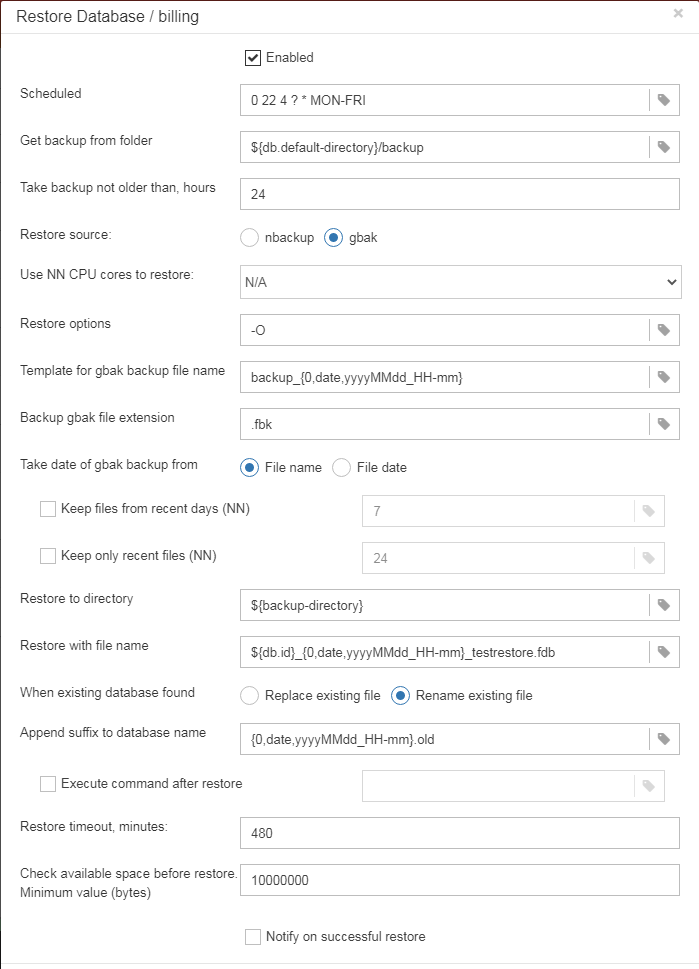 Restore Database / billing

×

Enabled

Scheduled
0 22 4 ? * MON-FRI

Get backup from folder
${db.default-directory}/backup

Take backup not older than, hours
24

Restore source:
nbackup gbak

Use NN CPU cores to restore:
N/A

Restore options
-O

Template for gbak backup file name
backup_{0,date,yyyyMMdd_HH-mm}

Backup gbak file extension
.fbk

Take date of gbak backup from
File name File date

Keep files from recent days (NN)
7

Keep only recent files (NN)
24

Restore to directory
${backup-directory}

Restore with file name
${db.id}_{0,date,yyyyMMdd_HH-mm}_testrestore.fdb

When existing database found
Replace existing file Rename existing file

Append suffix to database name
{0,date,yyyyMMdd_HH-mm}.old

Execute command after restore

Restore timeout, minutes:
480

Check available space before restore. Minimum value (bytes)
10000000

Notify on successful restore